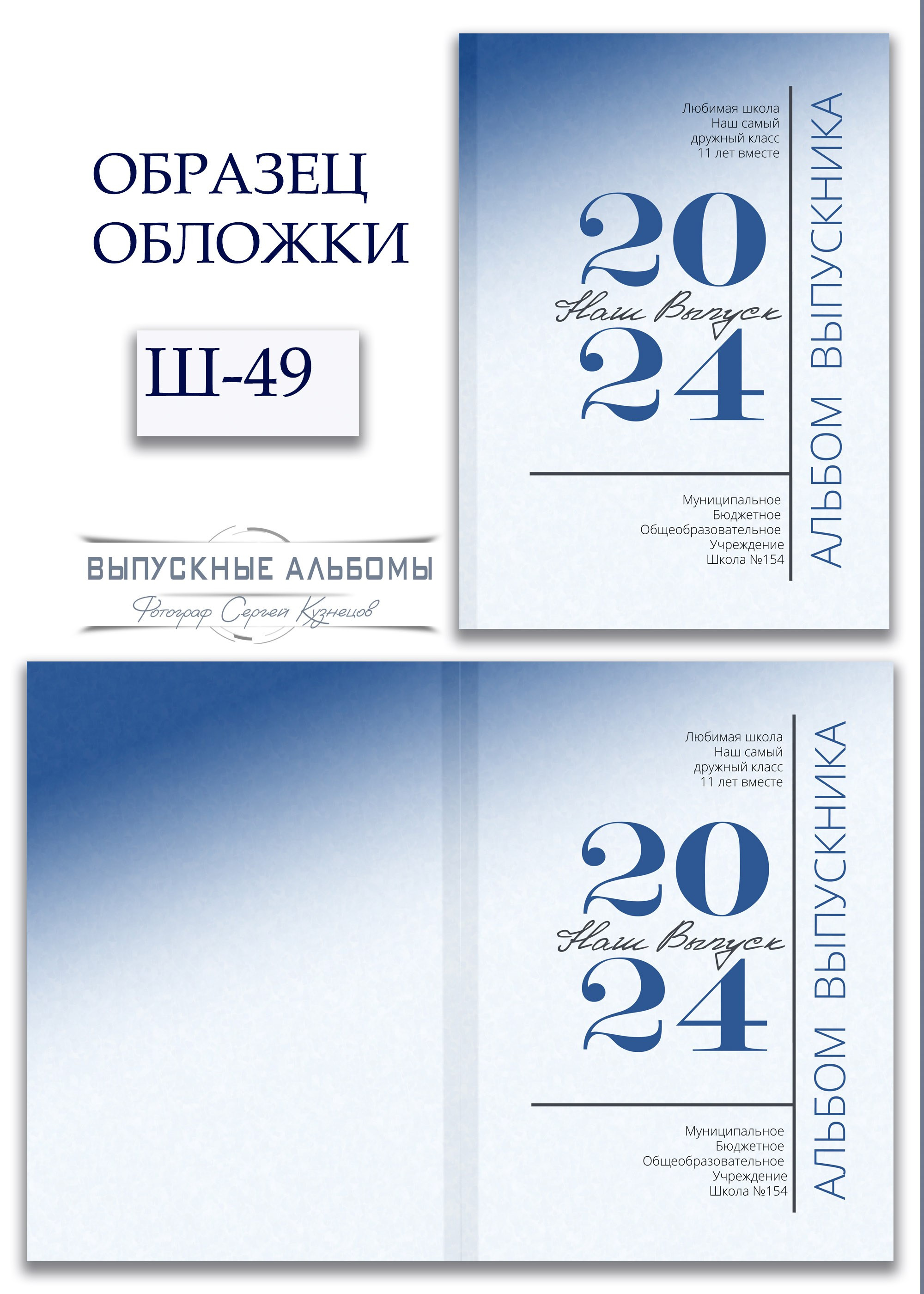 ОБРАЗЕЦ ОБЛОЖКИ

Ш-49

ВЫПУСКНЫЕ АЛЬБОМЫ
Фотограф Сергей Кузнецов

Любимая школа
Наш самый
дружный класс
11 лет вместе

20
Наш Выпуск
24

Муниципальное
Бюджетное
Общеобразовательное
Учреждение
Школа №154

АЛЬБОМ ВЫПУСКНИКА

Любимая школа
Наш самый
дружный класс
11 лет вместе

20
Наш Выпуск
24

Муниципальное
Бюджетное
Общеобразовательное
Учреждение
Школа №154

АЛЬБОМ ВЫПУСКНИКА